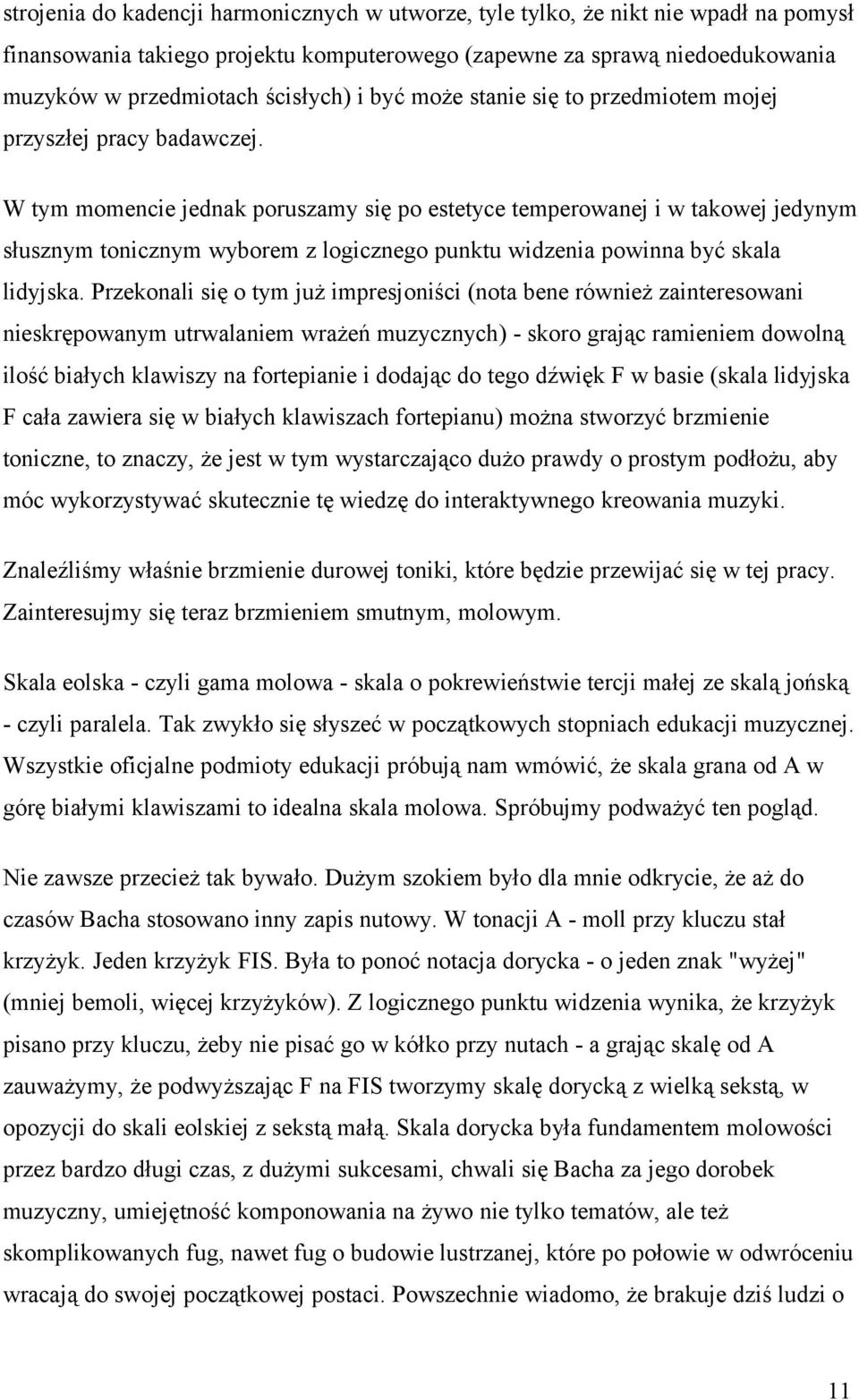 strojenia do kadencji harmonicznych w utworze, tyle tylko, że nikt nie wpadł na pomysł finansowania takiego projektu komputerowego (zapewne za sprawą niedoedukowania muzyków w przedmiotach ścisłych) i być może stanie się to przedmiotem mojej przyszłej pracy badawczej.

W tym momencie jednak poruszamy się po estetyce temperowanej i w takowej jedynym słusznym tonicznym wyborem z logicznego punktu widzenia powinna być skala lidyjska. Przekonali się o tym już impresjoniści (nota bene również zainteresowani nieskrępowanym utrwalaniem wrażeń muzycznych) - skoro grając ramieniem dowolną ilość białych klawiszy na fortepianie i dodając do tego dźwięk F w basie (skala lidyjska F cała zawiera się w białych klawiszach fortepianu) można stworzyć brzmienie toniczne, to znaczy, że jest w tym wystarczająco dużo prawdy o prostym podłożu, aby móc wykorzystywać skutecznie tę wiedzę do interaktywnego kreowania muzyki.

Znaleźliśmy właśnie brzmienie durowej toniki, które będzie przewijać się w tej pracy. Zainteresujmy się teraz brzmieniem smutnym, molowym.

Skala eolska - czyli gama molowa - skala o pokrewieństwie tercji małej ze skalą jońską - czyli paralela. Tak zwykło się słyszeć w początkowych stopniach edukacji muzycznej. Wszystkie oficjalne podmioty edukacji próbują nam wmówić, że skala grana od A w górę białymi klawiszami to idealna skala molowa. Spróbujmy podważyć ten pogląd.

Nie zawsze przecież tak bywało. Dużym szokiem było dla mnie odkrycie, że aż do czasów Bacha stosowano inny zapis nutowy. W tonacji A - moll przy kluczu stał krzyżyk. Jeden krzyżyk FIS. Była to ponoć notacja dorycka - o jeden znak "wyżej" (mniej bemoli, więcej krzyżyków). Z logicznego punktu widzenia wynika, że krzyżyk pisano przy kluczu, żeby nie pisać go w kółko przy nutach - a grając skalę od A zauważymy, że podwyższając F na FIS tworzymy skalę dorycką z wielką sekstą, w opozycji do skali eolskiej z sekstą małą. Skala dorycka była fundamentem molowości przez bardzo długi czas, z dużymi sukcesami, chwali się Bacha za jego dorobek muzyczny, umiejętność komponowania na żywo nie tylko tematów, ale też skomplikowanych fug, nawet fug o budowie lustrzanej, które po połowie w odwróceniu wracają do swojej początkowej postaci. Powszechnie wiadomo, że brakuje dziś ludzi o

11